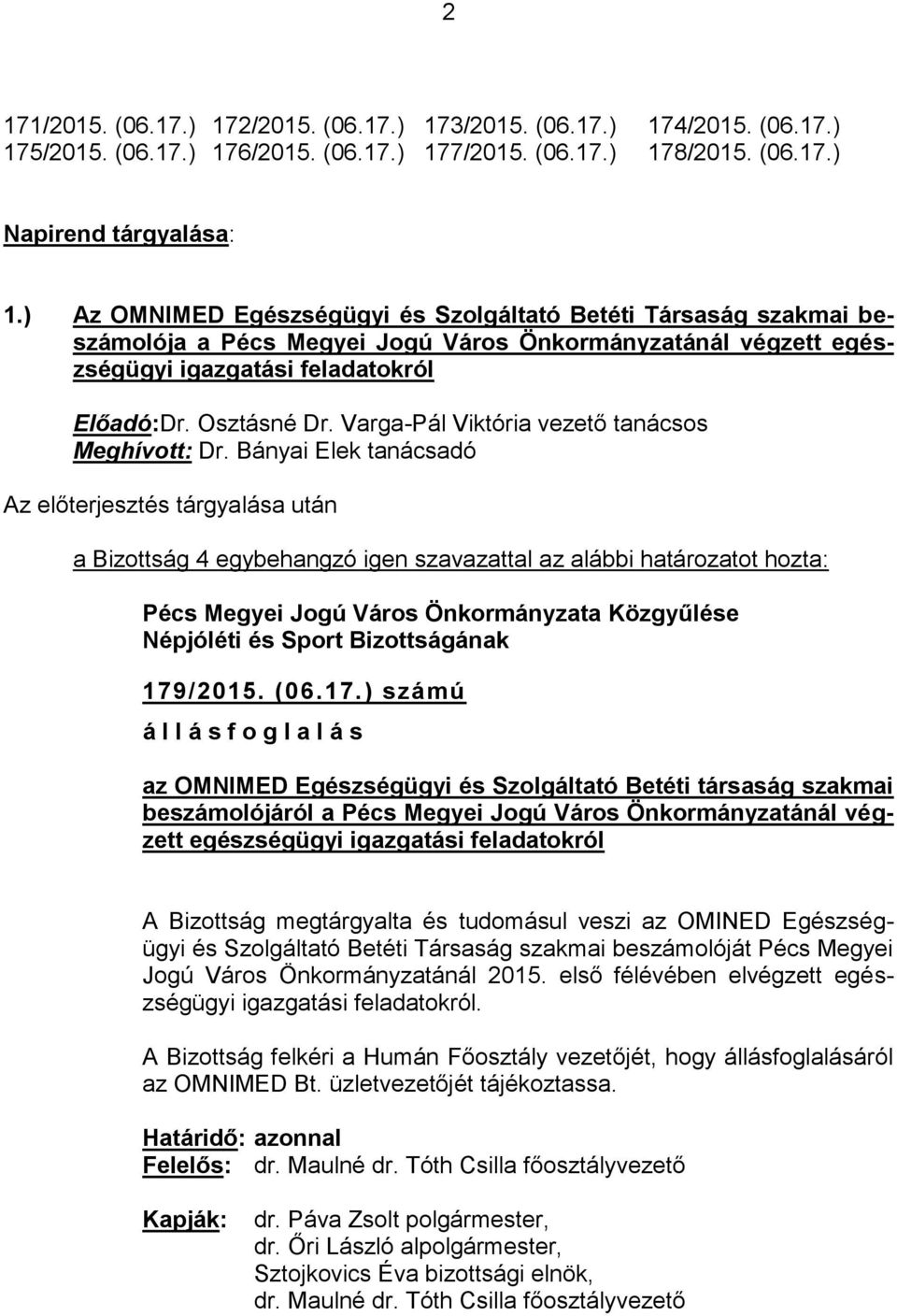 2

171/2015. (06.17.) 172/2015. (06.17.) 173/2015. (06.17.) 174/2015. (06.17.) 175/2015. (06.17.) 176/2015. (06.17.) 177/2015. (06.17.) 178/2015. (06.17.)

Napirend tárgyalása:

1.) Az OMNIMED Egészségügyi és Szolgáltató Betéti Társaság szakmai beszámolója a Pécs Megyei Jogú Város Önkormányzatánál végzett egészségügyi igazgatási feladatokról

Előadó:Dr. Osztásné Dr. Varga-Pál Viktória vezető tanácsos
Meghívott: Dr. Bányai Elek tanácsadó

Az előterjesztés tárgyalása után

a Bizottság 4 egybehangzó igen szavazattal az alábbi határozatot hozta:

Pécs Megyei Jogú Város Önkormányzata Közgyűlése Népjóléti és Sport Bizottságának

179/2015. (06.17.) számú

á l l á s f o g l a l á s

az OMNIMED Egészségügyi és Szolgáltató Betéti társaság szakmai beszámolójáról a Pécs Megyei Jogú Város Önkormányzatánál végzett egészségügyi igazgatási feladatokról

A Bizottság megtárgyalta és tudomásul veszi az OMINED Egészségügyi és Szolgáltató Betéti Társaság szakmai beszámolóját Pécs Megyei Jogú Város Önkormányzatánál 2015. első félévében elvégzett egészségügyi igazgatási feladatokról.

A Bizottság felkéri a Humán Főosztály vezetőjét, hogy állásfoglalásáról az OMNIMED Bt. üzletvezetőjét tájékoztassa.

Határidő: azonnal
Felelős: dr. Maulné dr. Tóth Csilla főosztályvezető

Kapják: dr. Páva Zsolt polgármester,
dr. Őri László alpolgármester,
Sztojkovics Éva bizottsági elnök,
dr. Maulné dr. Tóth Csilla főosztályvezető